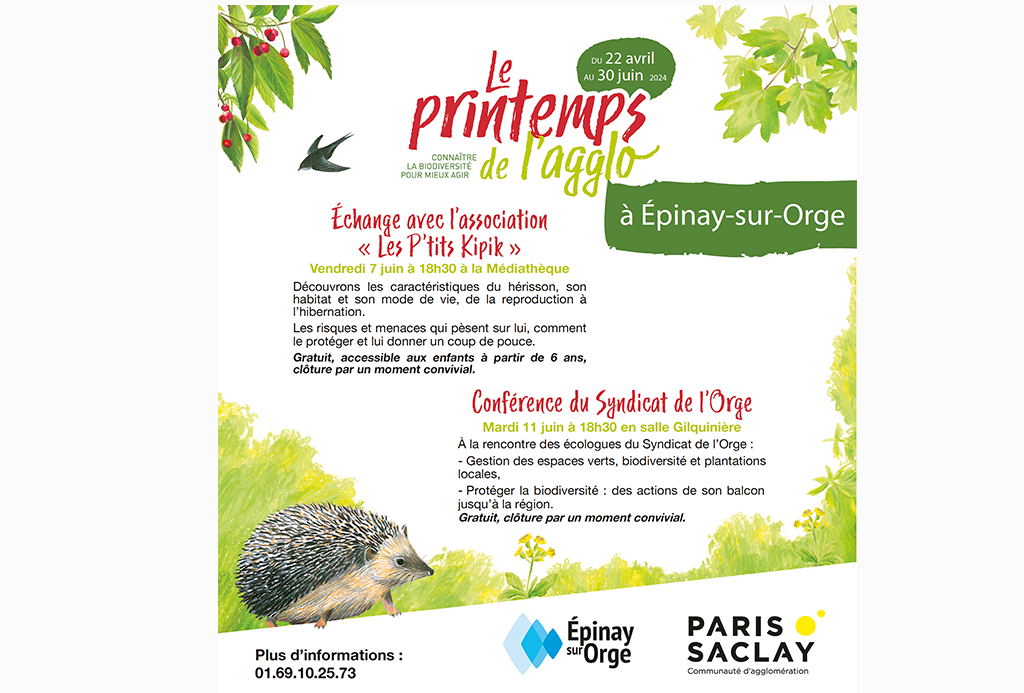 Le printemps de l'agglo

DU 22 avril AU 30 juin 2024

CONNAÎTRE LA BIODIVERSITÉ POUR MIEUX AGIR

à Épinay-sur-Orge

Échange avec l'association « Les P'tits Kipik »

Vendredi 7 juin à 18h30 à la Médiathèque

Découvrons les caractéristiques du hérisson, son habitat et son mode de vie, de la reproduction à l'hibernation.

Les risques et menaces qui pèsent sur lui, comment le protéger et lui donner un coup de pouce.

Gratuit, accessible aux enfants à partir de 6 ans, clôture par un moment convivial.

Conférence du Syndicat de l'Orge

Mardi 11 juin à 18h30 en salle Gilquinière

À la rencontre des écologues du Syndicat de l'Orge :

- Gestion des espaces verts, biodiversité et plantations locales,

- Protéger la biodiversité : des actions de son balcon jusqu'à la région.

Gratuit, clôture par un moment convivial.

Plus d'informations : 01.69.10.25.73

Épinay sur Orge

PARIS SACLAY
Communauté d'agglomération